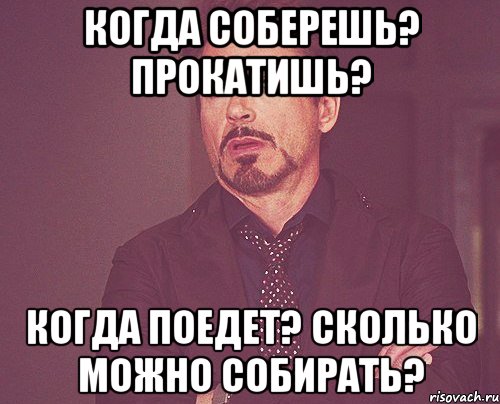 КОГДА СОБЕРЕШЬ? ПРОКАТИШЬ?

КОГДА ПОЕДЕТ? СКОЛЬКО МОЖНО СОБИРАТЬ?

risovach.ru